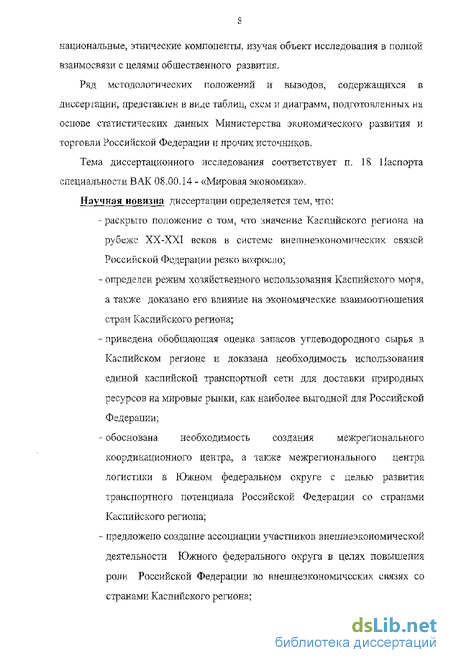 8

национальные, этнические компоненты, изучая объект исследования в полной взаимосвязи с целями общественного развития.

Ряд методологических положений и выводов, содержащихся в диссертации, представлен в виде таблиц, схем и диаграмм, подготовленных на основе статистических данных Министерства экономического развития и торговли Российской Федерации и прочих источников.

Тема диссертационного исследования соответствует п. 18 Паспорта специальности ВАК 08.00.14 - «Мировая экономика».

Научная новизна диссертации определяется тем, что:

- раскрыто положение о том, что значение Каспийского региона на рубеже XX-XXI веков в системе внешнеэкономических связей Российской Федерации резко возросло;

- определен режим хозяйственного использования Каспийского моря, а также доказано его влияние на экономические взаимоотношения стран Каспийского региона;

- приведена обобщающая оценка запасов углеводородного сырья в Каспийском регионе и доказана необходимость использования единой каспийской транспортной сети для доставки природных ресурсов на мировые рынки, как наиболее выгодной для Российской Федерации;

- обоснована необходимость создания межрегионального координационного центра, а также межрегионального центра логистики в Южном федеральном округе с целью развития транспортного потенциала Российской Федерации со странами Каспийского региона;

- предложено создание ассоциации участников внешнеэкономической деятельности Южного федерального округа в целях повышения роли Российской Федерации во внешнеэкономических связях со странами Каспийского региона;

dsLib.net
библиотека диссертаций